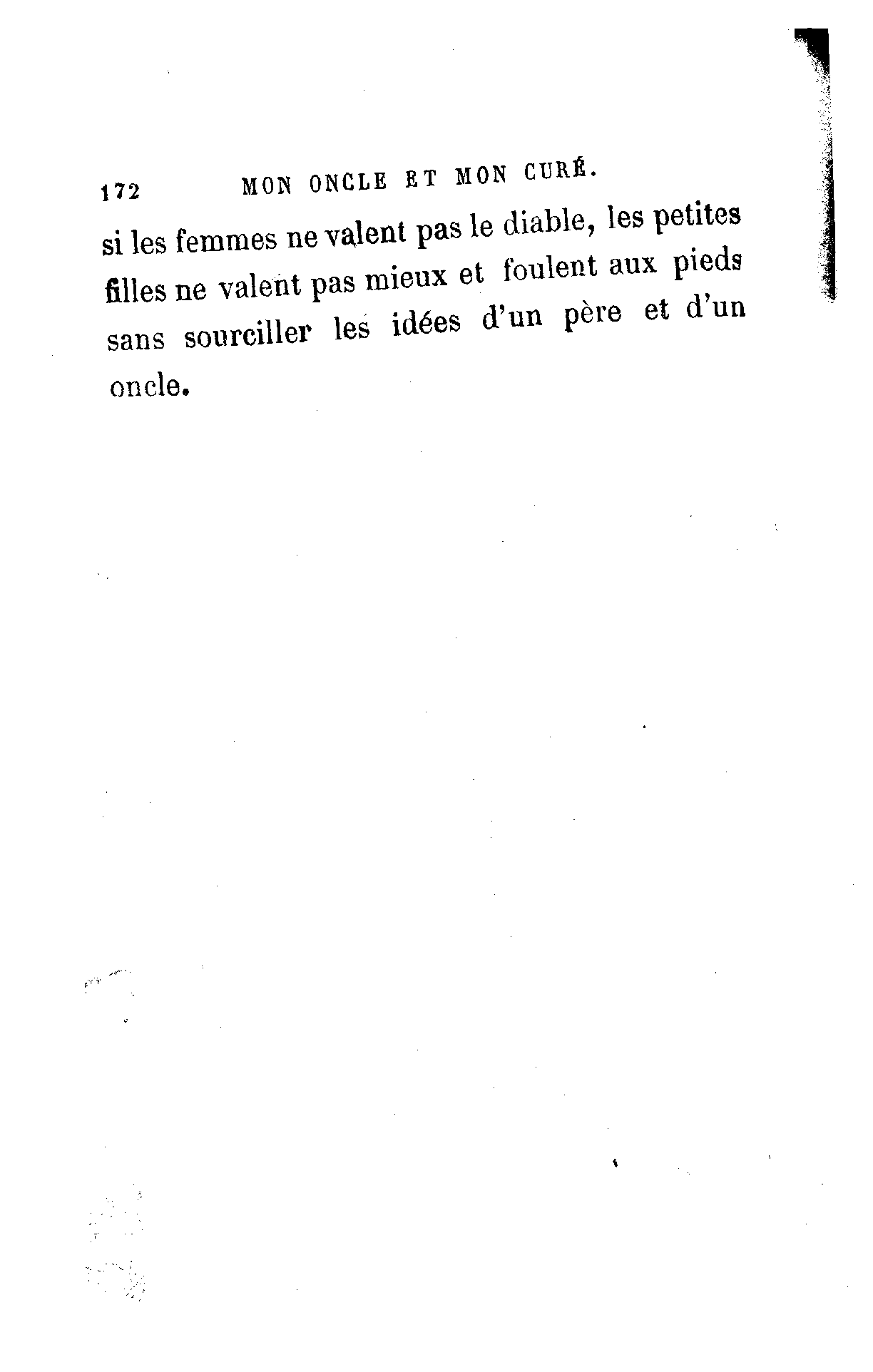 172 MON ONCLE ET MON CURÉ.

si les femmes ne valent pas le diable, les petites filles ne valent pas mieux et foulent aux pieds sans sourciller les idées d'un père et d'un oncle.